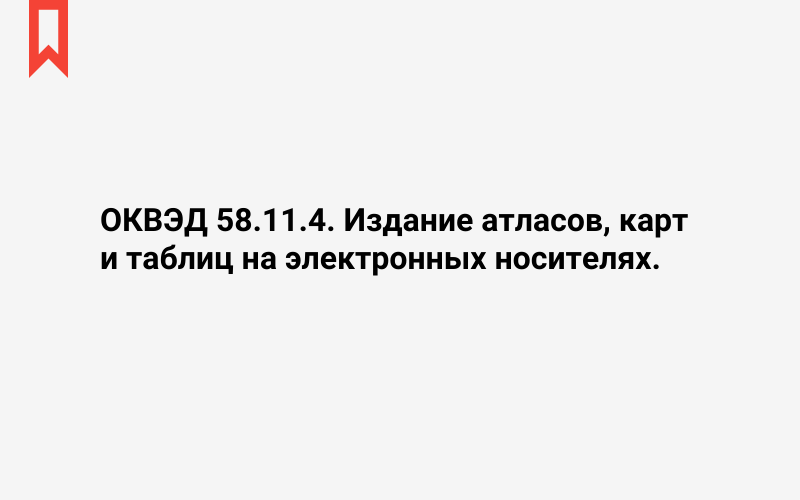 ОКВЭД 58.11.4. Издание атласов, карт и таблиц на электронных носителях.